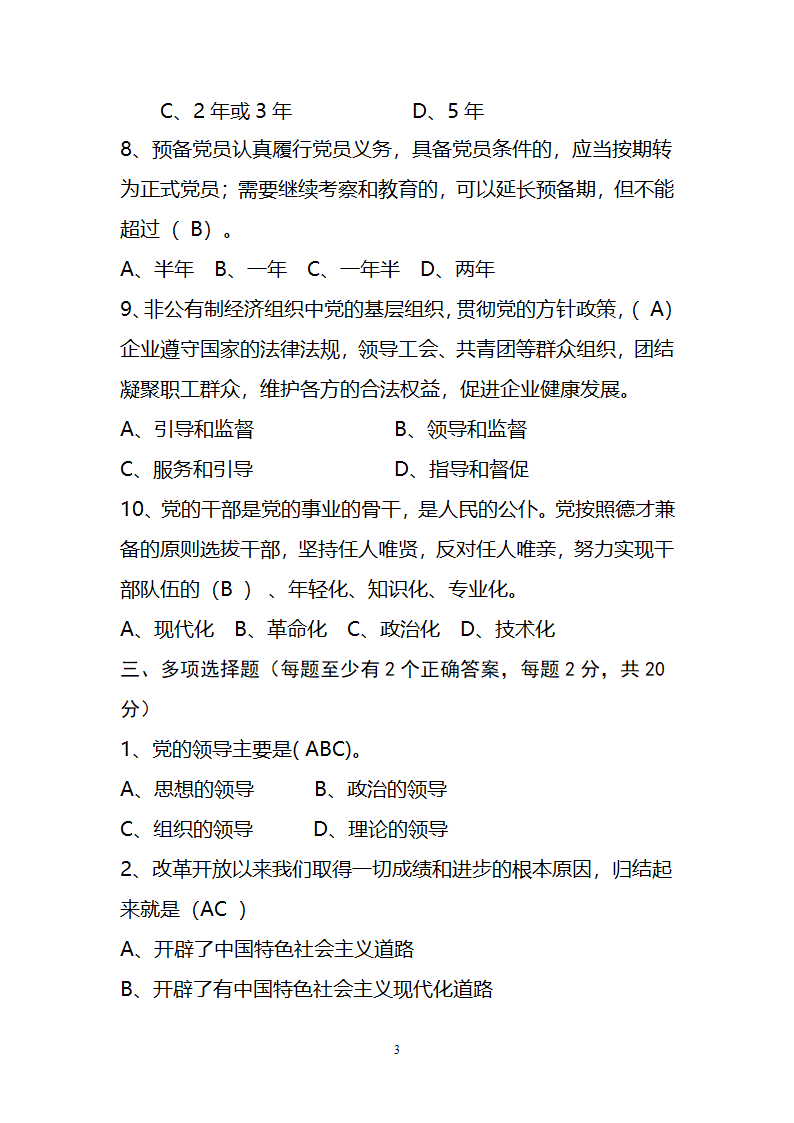 C、2 年或 3 年　　　　　D、5 年

8、预备党员认真履行党员义务，具备党员条件的，应当按期转为正式党员；需要继续考察和教育的，可以延长预备期，但不能超过（ B）。

A、半年　B、一年　C、一年半　D、两年

9、非公有制经济组织中党的基层组织，贯彻党的方针政策，( A)企业遵守国家的法律法规，领导工会、共青团等群众组织，团结凝聚职工群众，维护各方的合法权益，促进企业健康发展。

A、引导和监督　　　　　B、领导和监督

C、服务和引导　　　　　D、指导和督促

10、党的干部是党的事业的骨干，是人民的公仆。党按照德才兼备的原则选拔干部，坚持任人唯贤，反对任人唯亲，努力实现干部队伍的（B ）、年轻化、知识化、专业化。

A、现代化　B、革命化　C、政治化　D、技术化

三、多项选择题（每题至少有 2 个正确答案，每题 2 分，共 20 分）

1、党的领导主要是( ABC)。

A、思想的领导　　　B、政治的领导

C、组织的领导　　　D、理论的领导

2、改革开放以来我们取得一切成绩和进步的根本原因，归结起来就是（AC ）

A、开辟了中国特色社会主义道路

B、开辟了有中国特色社会主义现代化道路

3